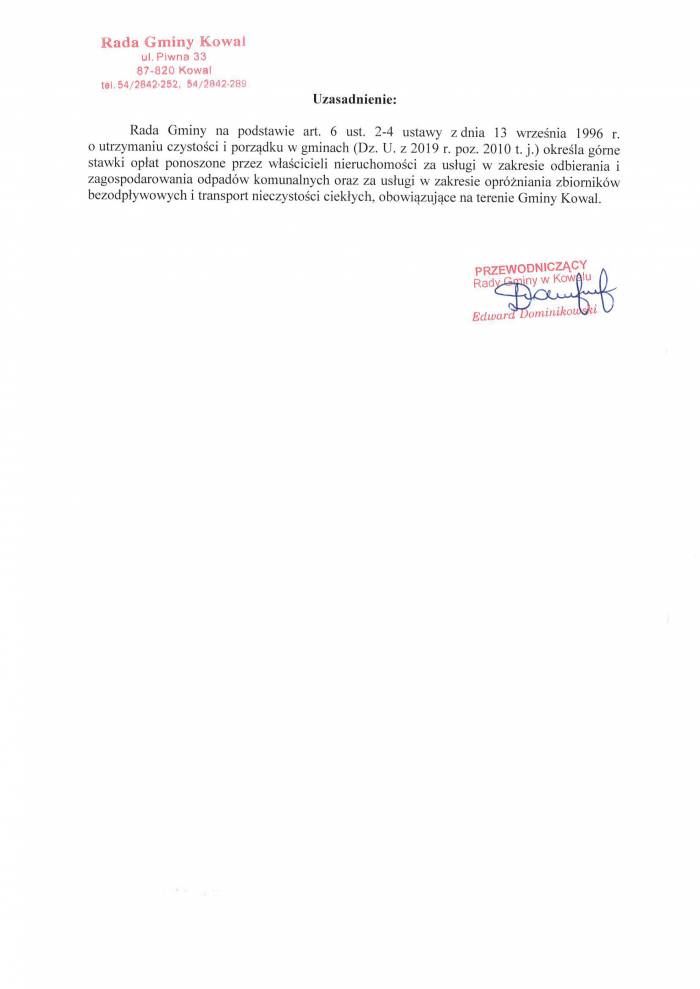 Rada Gminy Kowal
ul. Piwna 33
87-820 Kowal
tel. 54/2842-252, 54/2842-289

Uzasadnienie:

Rada Gminy na podstawie art. 6 ust. 2-4 ustawy z dnia 13 września 1996 r. o utrzymaniu czystości i porządku w gminach (Dz. U. z 2019 r. poz. 2010 t. j.) określa górne stawki opłat ponoszone przez właścicieli nieruchomości za usługi w zakresie odbierania i zagospodarowania odpadów komunalnych oraz za usługi w zakresie opróżniania zbiorników bezodpływowych i transport nieczystości ciekłych, obowiązujące na terenie Gminy Kowal.

PRZEWODNICZĄCY
Rady Gminy w Kowalu
Edward Dominikowski